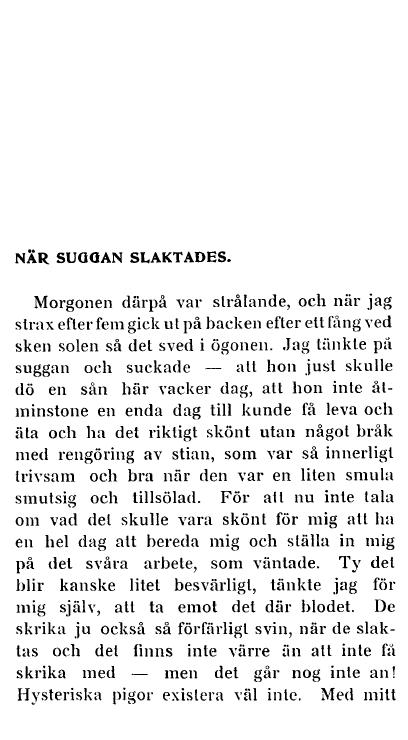 NÄR SUGGAN SLAKTADES.

Morgonen därpå var strålande, och när jag strax efter fem gick ut på backen efter ett fång ved sken solen så det sved i ögonen. Jag tänkte på suggan och suckade — att hon just skulle dö en sån här vacker dag, att hon inte åtminstone en enda dag till kunde få leva och äta och ha det riktigt skönt utan något bråk med rengöring av stian, som var så innerligt trivsam och bra när den var en liten smula smutsig och tillsölad. För att nu inte tala om vad det skulle vara skönt för mig att ha en hel dag att bereda mig och ställa in mig på det svåra arbete, som väntade. Ty det blir kanske litet besvärligt, tänkte jag för mig själv, att ta emot det där blodet. De skrika ju också så förfärligt svin, när de slaktas och det finns inte värre än att inte få skrika med — men det går nog inte an! Hysteriska pigor existera väl inte. Med mitt